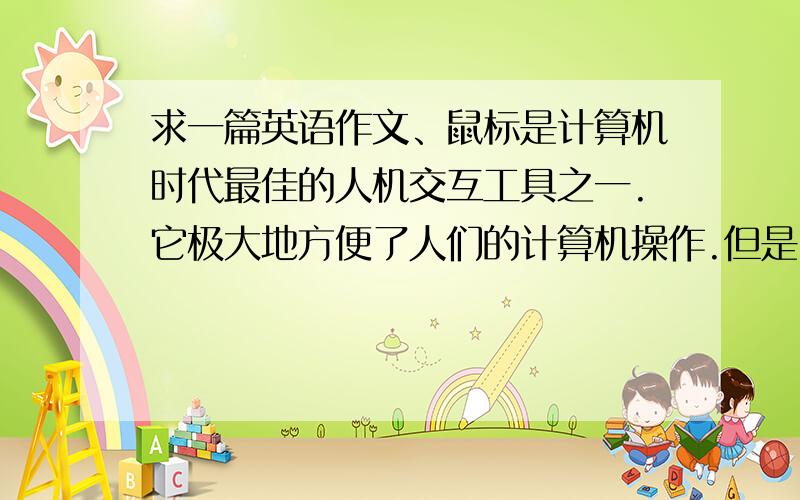 求一篇英语作文、鼠标是计算机时代最佳的人机交互工具之一.它极大地方便了人们的计算机操作.但是

A
B C